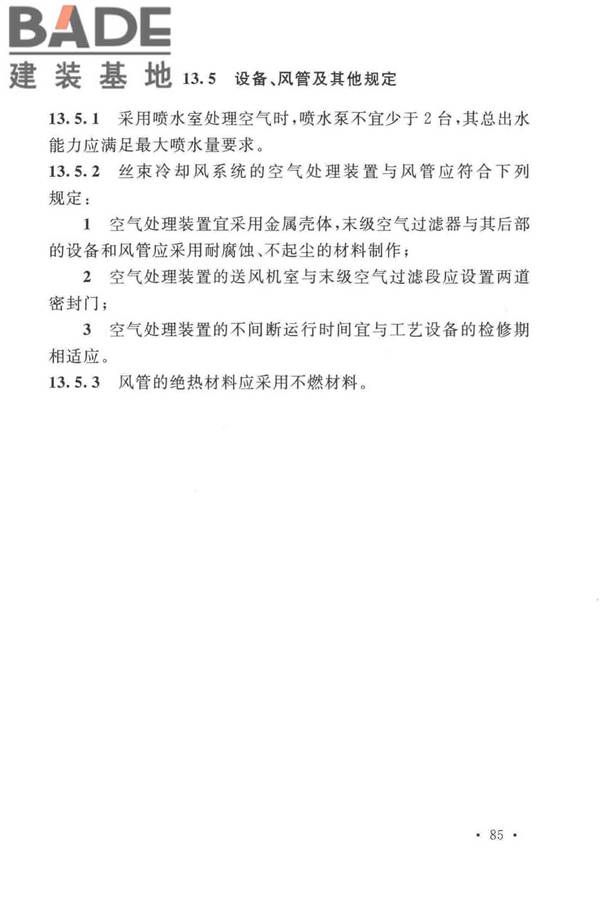 BADE
建装基地

13.5 设备、风管及其他规定

13.5.1 采用喷水室处理空气时，喷水泵不宜少于2台，其总出水能力应满足最大喷水量要求。

13.5.2 丝束冷却风系统的空气处理装置与风管应符合下列规定：

1 空气处理装置宜采用金属壳体，末级空气过滤器与其后部的设备和风管应采用耐腐蚀、不起尘的材料制作；

2 空气处理装置的送风机室与末级空气过滤段应设置两道密封门；

3 空气处理装置的不间断运行时间宜与工艺设备的检修期相适应。

13.5.3 风管的绝热材料应采用不燃材料。

· 85 ·